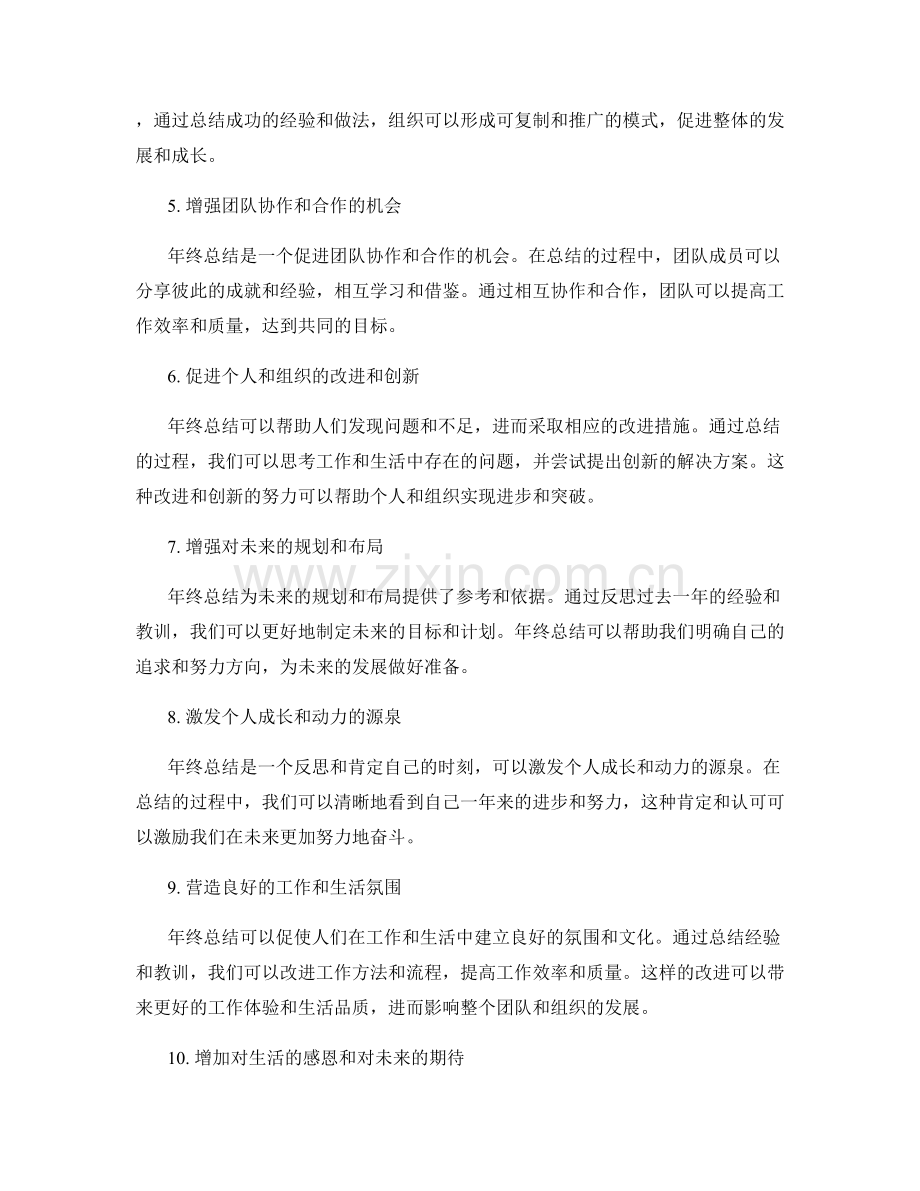 ，通过总结成功的经验和做法，组织可以形成可复制和推广的模式，促进整体的发展和成长。

5.增强团队协作和合作的机会

年终总结是一个促进团队协作和合作的机会。在总结的过程中，团队成员可以分享彼此的成就和经验，相互学习和借鉴。通过相互协作和合作，团队可以提高工作效率和质量，达到共同的目标。

6.促进个人和组织的改进和创新

年终总结可以帮助人们发现问题和不足，进而采取相应的改进措施。通过总结的过程，我们可以思考工作和生活中存在的问题，并尝试提出创新的解决方案。这种改进和创新的努力可以帮助个人和组织实现进步和突破。

7.增强对未来的规划和布局

年终总结为未来的规划和布局提供了参考和依据。通过反思过去一年的经验和教训，我们可以更好地制定未来的目标和计划。年终总结可以帮助我们明确自己的追求和努力方向，为未来的发展做好准备。

8.激发个人成长和动力的源泉

年终总结是一个反思和肯定自己的时刻，可以激发个人成长和动力的源泉。在总结的过程中，我们可以清晰地看到自己一年来的进步和努力，这种肯定和认可可以激励我们在未来更加努力地奋斗。

9.营造良好的工作和生活氛围

年终总结可以促使人们在工作和生活中建立良好的氛围和文化。通过总结经验和教训，我们可以改进工作方法和流程，提高工作效率和质量。这样的改进可以带来更好的工作体验和生活品质，进而影响整个团队和组织的发展。

10.增加对生活的感恩和对未来的期待

www.zixin.com.cn